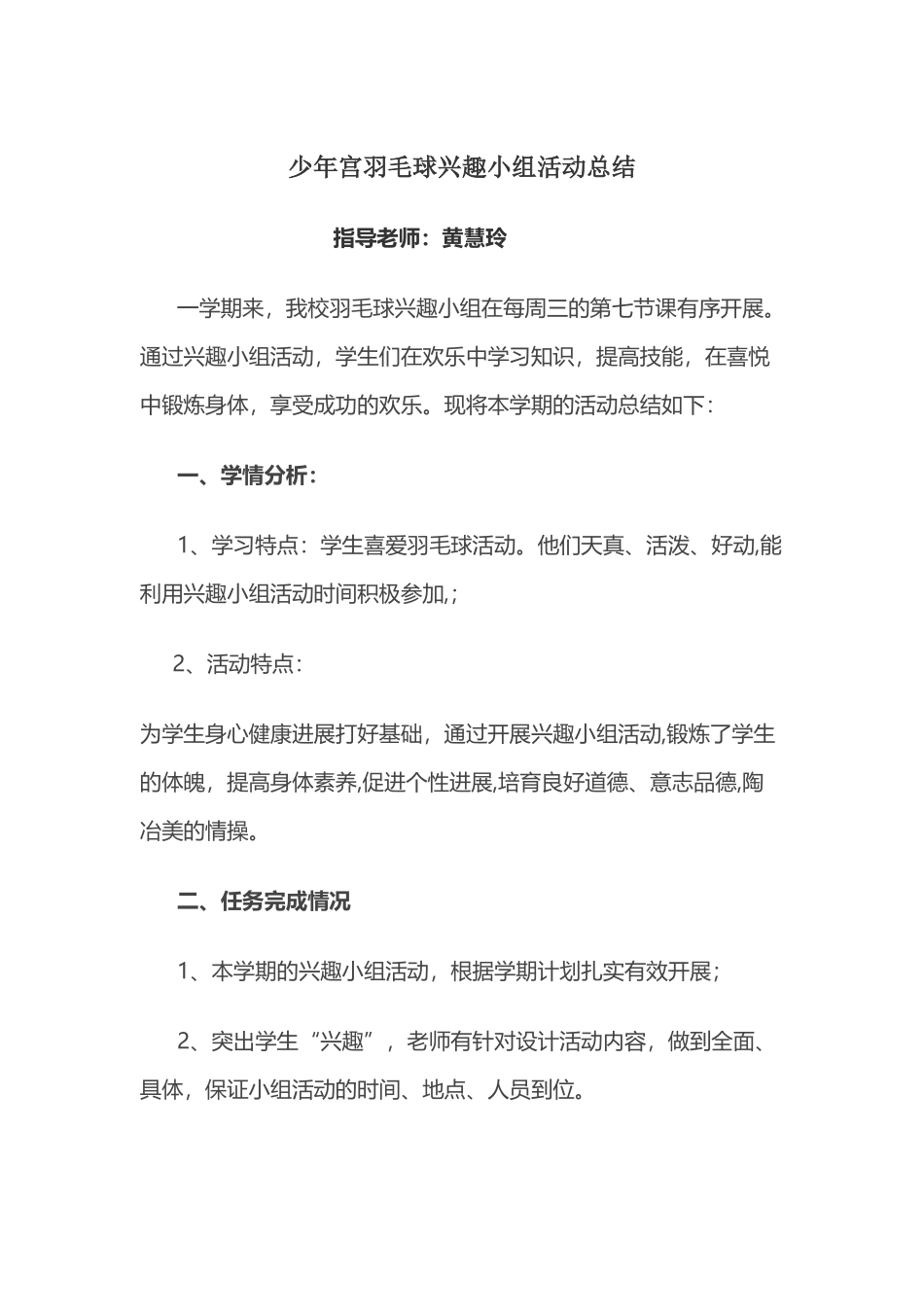 少年宫羽毛球兴趣小组活动总结

指导老师：黄慧玲

一学期来，我校羽毛球兴趣小组在每周三的第七节课有序开展。通过兴趣小组活动，学生们在欢乐中学习知识，提高技能，在喜悦中锻炼身体，享受成功的欢乐。现将本学期的活动总结如下：

一、学情分析：

1、学习特点：学生喜爱羽毛球活动。他们天真、活泼、好动,能利用兴趣小组活动时间积极参加,；

2、活动特点：

为学生身心健康进展打好基础，通过开展兴趣小组活动,锻炼了学生的体魄，提高身体素养,促进个性进展,培育良好道德、意志品德,陶冶美的情操。

二、任务完成情况

1、本学期的兴趣小组活动，根据学期计划扎实有效开展；

2、突出学生“兴趣”，老师有针对设计活动内容，做到全面、具体，保证小组活动的时间、地点、人员到位。